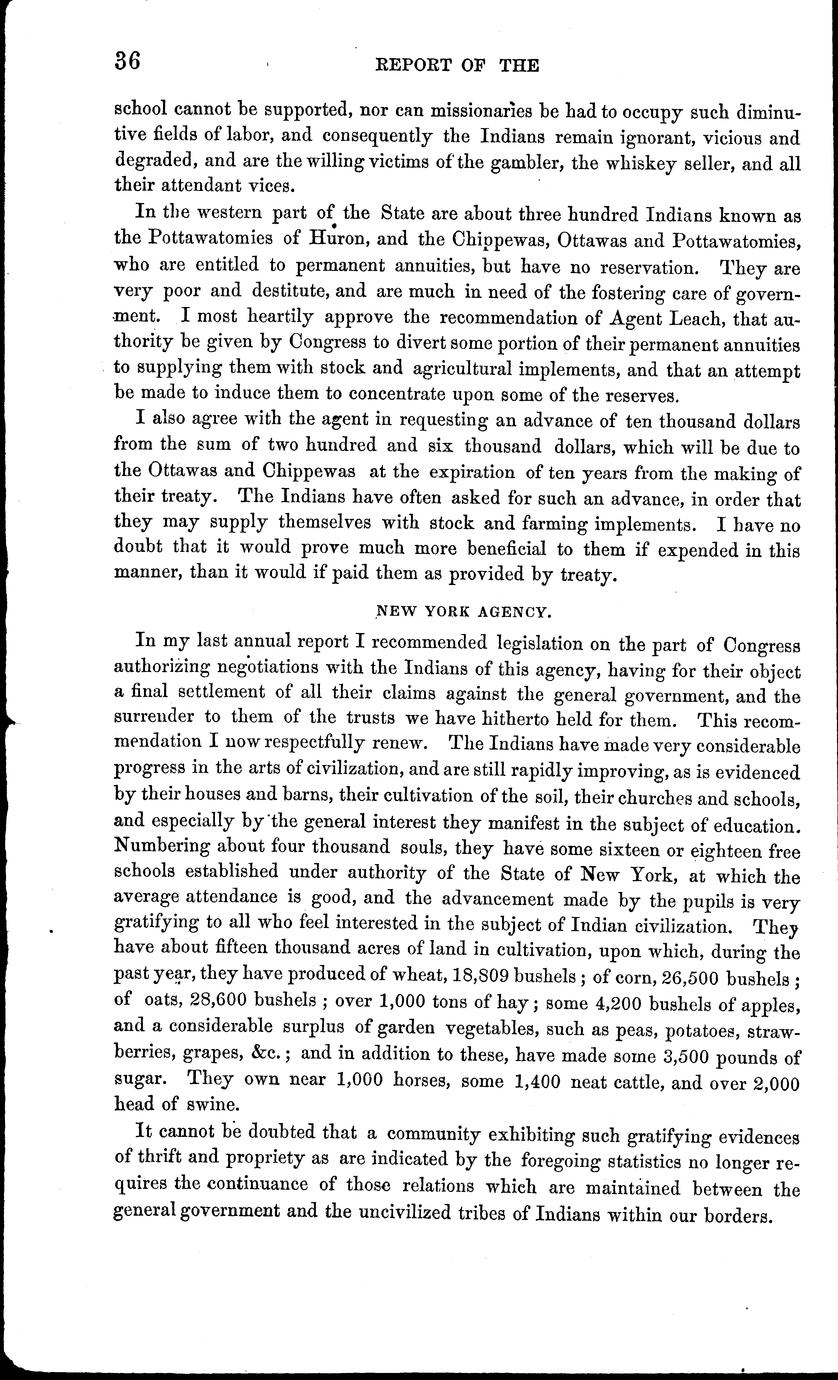 36 REPORT OF THE

school cannot be supported, nor can missionaries be had to occupy such diminutive fields of labor, and consequently the Indians remain ignorant, vicious and degraded, and are the willing victims of the gambler, the whiskey seller, and all their attendant vices.

In the western part of the State are about three hundred Indians known as the Pottawatomies of Huron, and the Chippewas, Ottawas and Pottawatomies, who are entitled to permanent annuities, but have no reservation. They are very poor and destitute, and are much in need of the fostering care of government. I most heartily approve the recommendation of Agent Leach, that authority be given by Congress to divert some portion of their permanent annuities to supplying them with stock and agricultural implements, and that an attempt be made to induce them to concentrate upon some of the reserves.

I also agree with the agent in requesting an advance of ten thousand dollars from the sum of two hundred and six thousand dollars, which will be due to the Ottawas and Chippewas at the expiration of ten years from the making of their treaty. The Indians have often asked for such an advance, in order that they may supply themselves with stock and farming implements. I have no doubt that it would prove much more beneficial to them if expended in this manner, than it would if paid them as provided by treaty.

NEW YORK AGENCY.

In my last annual report I recommended legislation on the part of Congress authorizing negotiations with the Indians of this agency, having for their object a final settlement of all their claims against the general government, and the surrender to them of the trusts we have hitherto held for them. This recommendation I now respectfully renew. The Indians have made very considerable progress in the arts of civilization, and are still rapidly improving, as is evidenced by their houses and barns, their cultivation of the soil, their churches and schools, and especially by the general interest they manifest in the subject of education. Numbering about four thousand souls, they have some sixteen or eighteen free schools established under authority of the State of New York, at which the average attendance is good, and the advancement made by the pupils is very gratifying to all who feel interested in the subject of Indian civilization. They have about fifteen thousand acres of land in cultivation, upon which, during the past year, they have produced of wheat, 18,809 bushels; of corn, 26,500 bushels; of oats, 28,600 bushels; over 1,000 tons of hay; some 4,200 bushels of apples, and a considerable surplus of garden vegetables, such as peas, potatoes, strawberries, grapes, &c.; and in addition to these, have made some 3,500 pounds of sugar. They own near 1,000 horses, some 1,400 neat cattle, and over 2,000 head of swine.

It cannot be doubted that a community exhibiting such gratifying evidences of thrift and propriety as are indicated by the foregoing statistics no longer requires the continuance of those relations which are maintained between the general government and the uncivilized tribes of Indians within our borders.